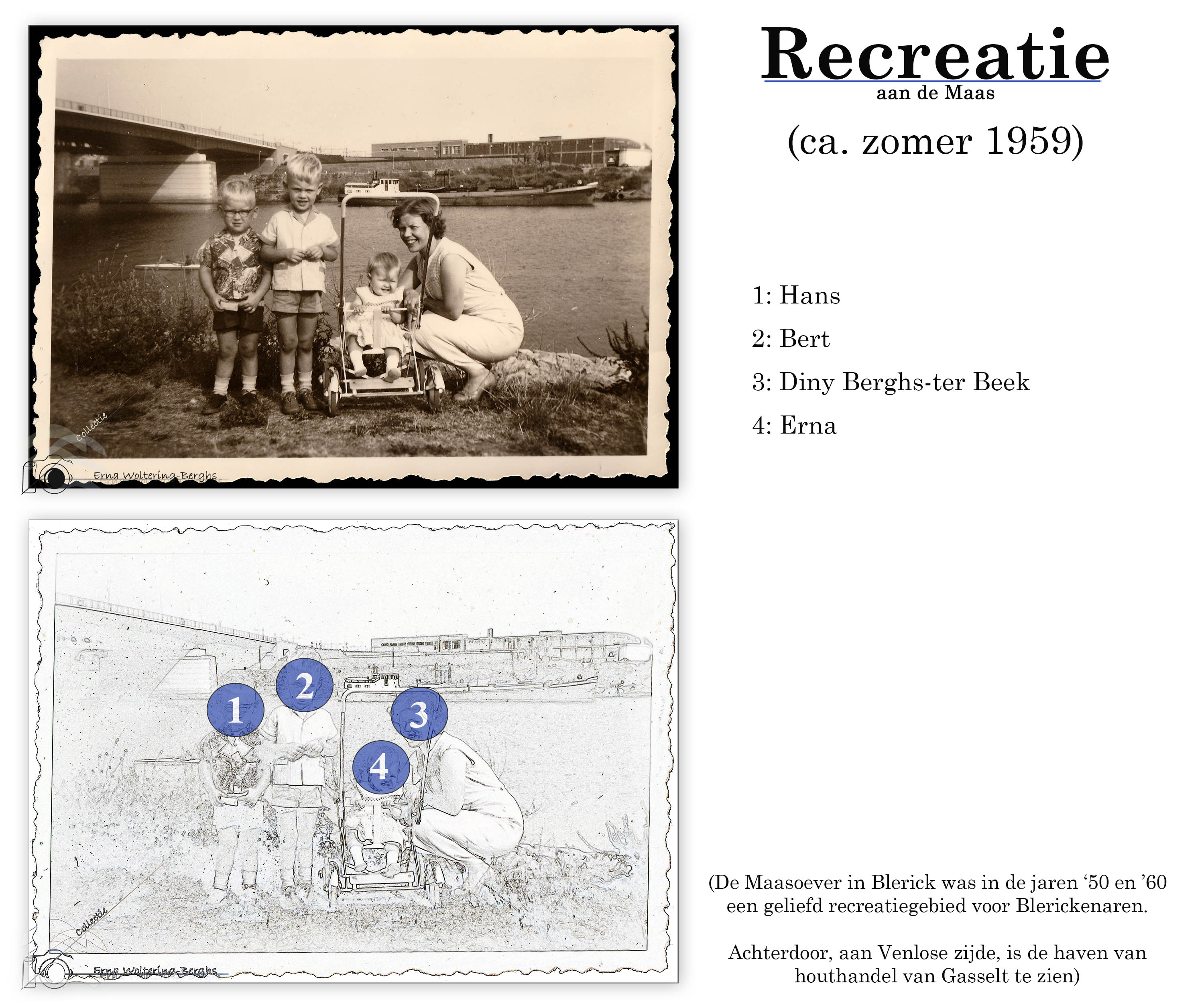 Recreatie
aan de Maas

(ca. zomer 1959)

1: Hans

2: Bert

3: Diny Berghs-ter Beek

4: Erna

1

2

3

4

(De Maasoever in Blerick was in de jaren '50 en '60 een geliefd recreatiegebied voor Blerickenaren.

Achterdoor, aan Venlose zijde, is de haven van houthandel van Gasselt te zien)

Collectie
Erna Woltering-Berghs